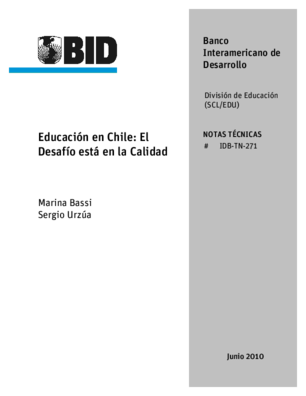 BID

Educación en Chile: El Desafío está en la Calidad

Marina Bassi
Sergio Urzúa

Banco Interamericano de Desarrollo

División de Educación (SCL/EDU)

NOTAS TÉCNICAS
# IDB-TN-271

Junio 2010